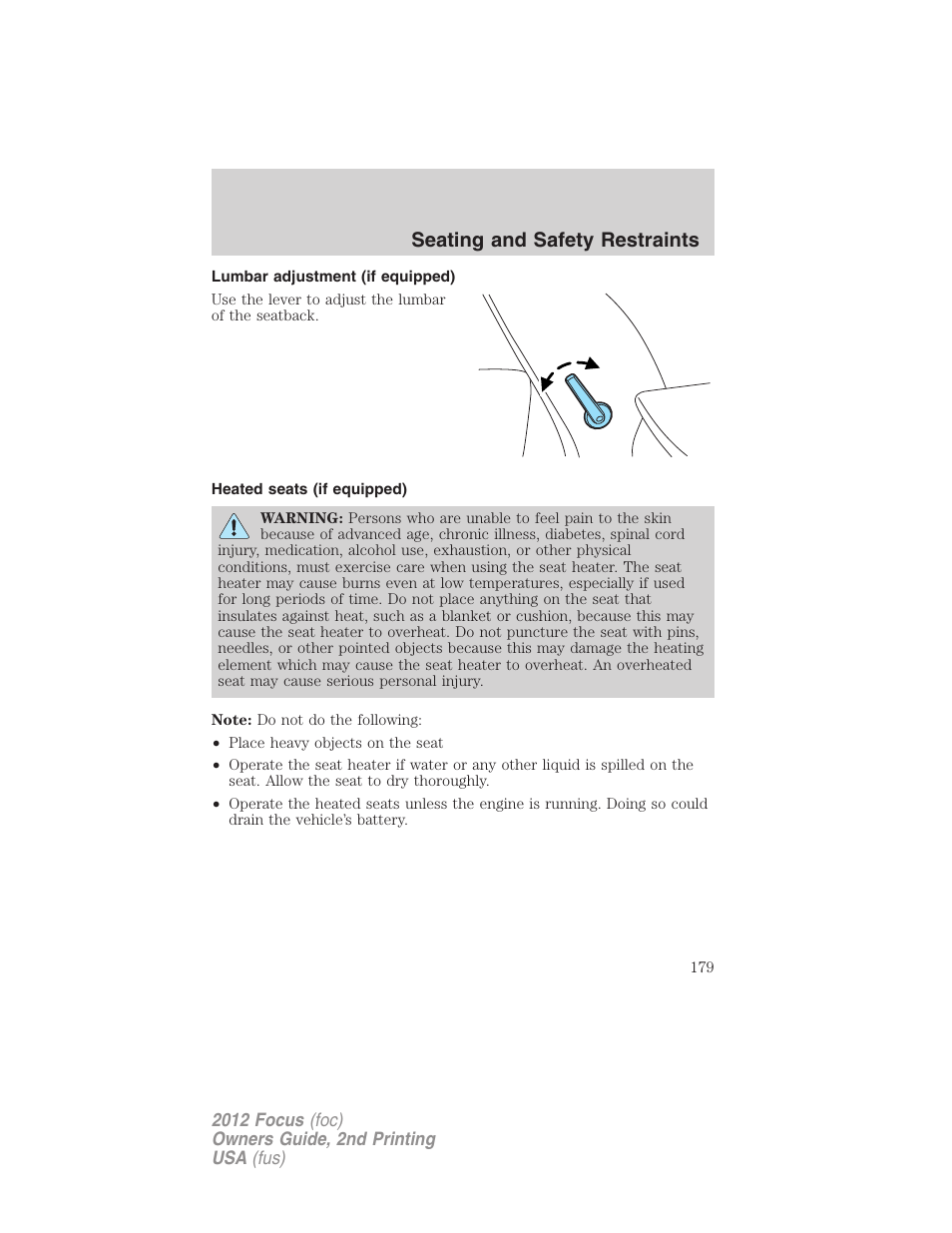 Seating and Safety Restraints

Lumbar adjustment (if equipped)

Use the lever to adjust the lumbar of the seatback.

Heated seats (if equipped)

WARNING: Persons who are unable to feel pain to the skin because of advanced age, chronic illness, diabetes, spinal cord injury, medication, alcohol use, exhaustion, or other physical conditions, must exercise care when using the seat heater. The seat heater may cause burns even at low temperatures, especially if used for long periods of time. Do not place anything on the seat that insulates against heat, such as a blanket or cushion, because this may cause the seat heater to overheat. Do not puncture the seat with pins, needles, or other pointed objects because this may damage the heating element which may cause the seat heater to overheat. An overheated seat may cause serious personal injury.

Note: Do not do the following:

• Place heavy objects on the seat
• Operate the seat heater if water or any other liquid is spilled on the seat. Allow the seat to dry thoroughly.
• Operate the heated seats unless the engine is running. Doing so could drain the vehicle's battery.

179

2012 Focus (foc)
Owners Guide, 2nd Printing
USA (fus)